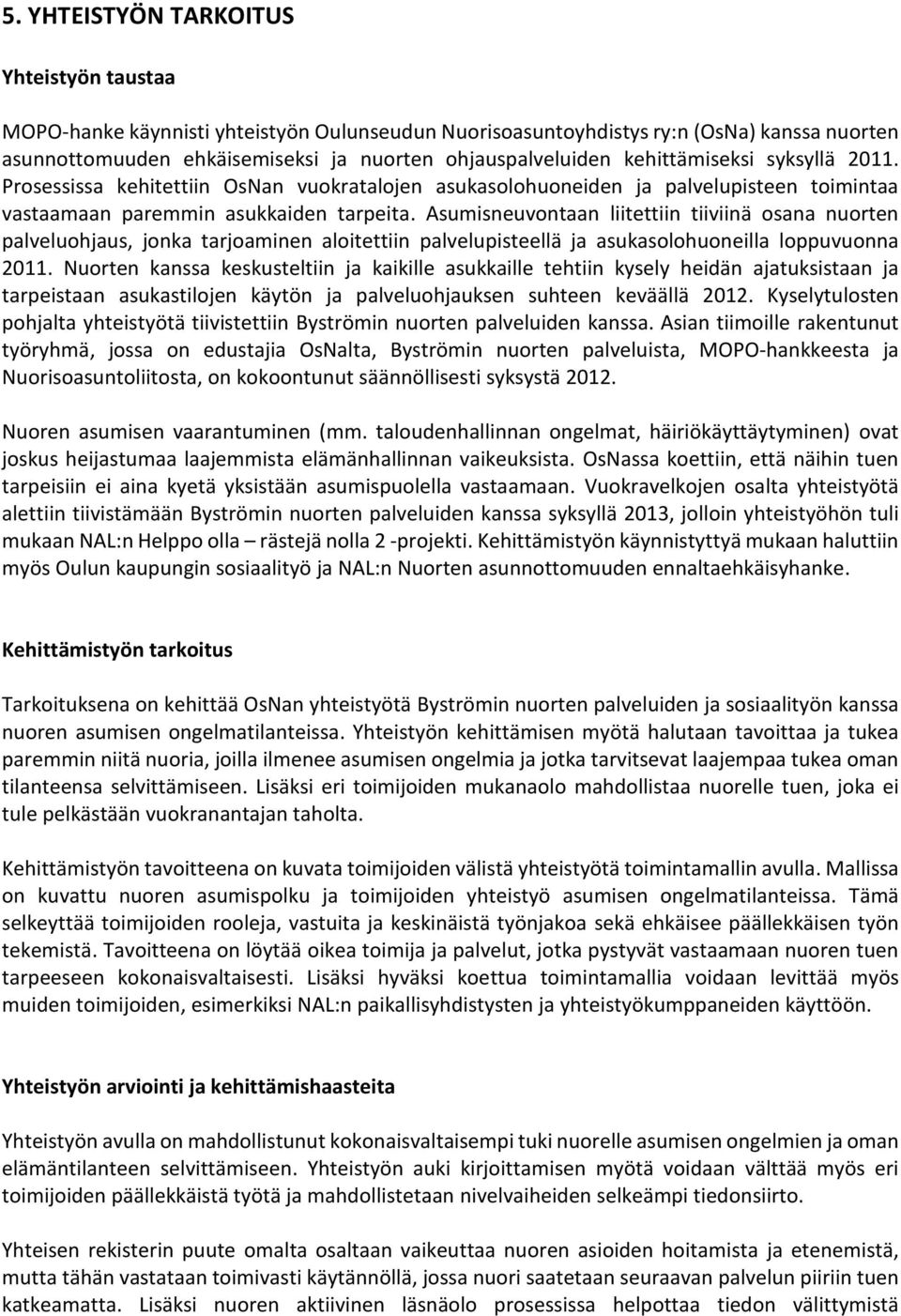 5. YHTEISTYÖN TARKOITUS

Yhteistyön taustaa

MOPO-hanke käynnisti yhteistyön Oulunseudun Nuorisoasuntoyhdistys ry:n (OsNa) kanssa nuorten asunnottomuuden ehkäisemiseksi ja nuorten ohjauspalveluiden kehittämiseksi syksyllä 2011. Prosessissa kehitettiin OsNan vuokratalojen asukasolohuoneiden ja palvelupisteen toimintaa vastaamaan paremmin asukkaiden tarpeita. Asumisneuvontaan liitettiin tiiviinä osana nuorten palveluohjaus, jonka tarjoaminen aloitettiin palvelupisteellä ja asukasolohuoneilla loppuvuonna 2011. Nuorten kanssa keskusteltiin ja kaikille asukkaille tehtiin kysely heidän ajatuksistaan ja tarpeistaan asukastilojen käytön ja palveluohjauksen suhteen keväällä 2012. Kyselytulosten pohjalta yhteistyötä tiivistettiin Byströmin nuorten palveluiden kanssa. Asian tiimoille rakentunut työryhmä, jossa on edustajia OsNalta, Byströmin nuorten palveluista, MOPO-hankkeesta ja Nuorisoasuntoliitosta, on kokoontunut säännöllisesti syksystä 2012.

Nuoren asumisen vaarantuminen (mm. taloudenhallinnan ongelmat, häiriökäyttäytyminen) ovat joskus heijastumaa laajemmista elämänhallinnan vaikeuksista. OsNassa koettiin, että näihin tuen tarpeisiin ei aina kyetä yksistään asumispuolella vastaamaan. Vuokravelkojen osalta yhteistyötä alettiin tiivistämään Byströmin nuorten palveluiden kanssa syksyllä 2013, jolloin yhteistyöhön tuli mukaan NAL:n Helppo olla – rästejä nolla 2 -projekti. Kehittämistyön käynnistyttyä mukaan haluttiin myös Oulun kaupungin sosiaalityö ja NAL:n Nuorten asunnottomuuden ennaltaehkäisyhanke.

Kehittämistyön tarkoitus

Tarkoituksena on kehittää OsNan yhteistyötä Byströmin nuorten palveluiden ja sosiaalityön kanssa nuoren asumisen ongelmatilanteissa. Yhteistyön kehittämisen myötä halutaan tavoittaa ja tukea paremmin niitä nuoria, joilla ilmenee asumisen ongelmia ja jotka tarvitsevat laajempaa tukea oman tilanteensa selvittämiseen. Lisäksi eri toimijoiden mukanaolo mahdollistaa nuorelle tuen, joka ei tule pelkästään vuokranantajan taholta.

Kehittämistyön tavoitteena on kuvata toimijoiden välistä yhteistyötä toimintamallin avulla. Mallissa on kuvattu nuoren asumispolku ja toimijoiden yhteistyö asumisen ongelmatilanteissa. Tämä selkeyttää toimijoiden rooleja, vastuita ja keskinäistä työnjakoa sekä ehkäisee päällekkäisen työn tekemistä. Tavoitteena on löytää oikea toimija ja palvelut, jotka pystyvät vastaamaan nuoren tuen tarpeeseen kokonaisvaltaisesti. Lisäksi hyväksi koettua toimintamallia voidaan levittää myös muiden toimijoiden, esimerkiksi NAL:n paikallisyhdistysten ja yhteistyökumppaneiden käyttöön.

Yhteistyön arviointi ja kehittämishaasteita

Yhteistyön avulla on mahdollistunut kokonaisvaltaisempi tuki nuorelle asumisen ongelmien ja oman elämäntilanteen selvittämiseen. Yhteistyön auki kirjoittamisen myötä voidaan välttää myös eri toimijoiden päällekkäistä työtä ja mahdollistetaan nivelvaiheiden selkeämpi tiedonsiirto.

Yhteisen rekisterin puute omalta osaltaan vaikeuttaa nuoren asioiden hoitamista ja etenemistä, mutta tähän vastataan toimivasti käytännöllä, jossa nuori saatetaan seuraavan palvelun piiriin tuen katkeamatta. Lisäksi nuoren aktiivinen läsnäolo prosessissa helpottaa tiedon välittymistä